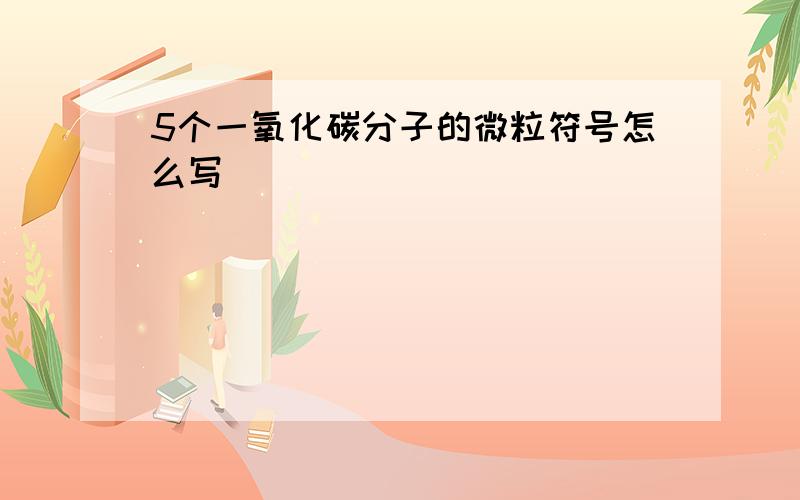 5个一氧化碳分子的微粒符号怎么写